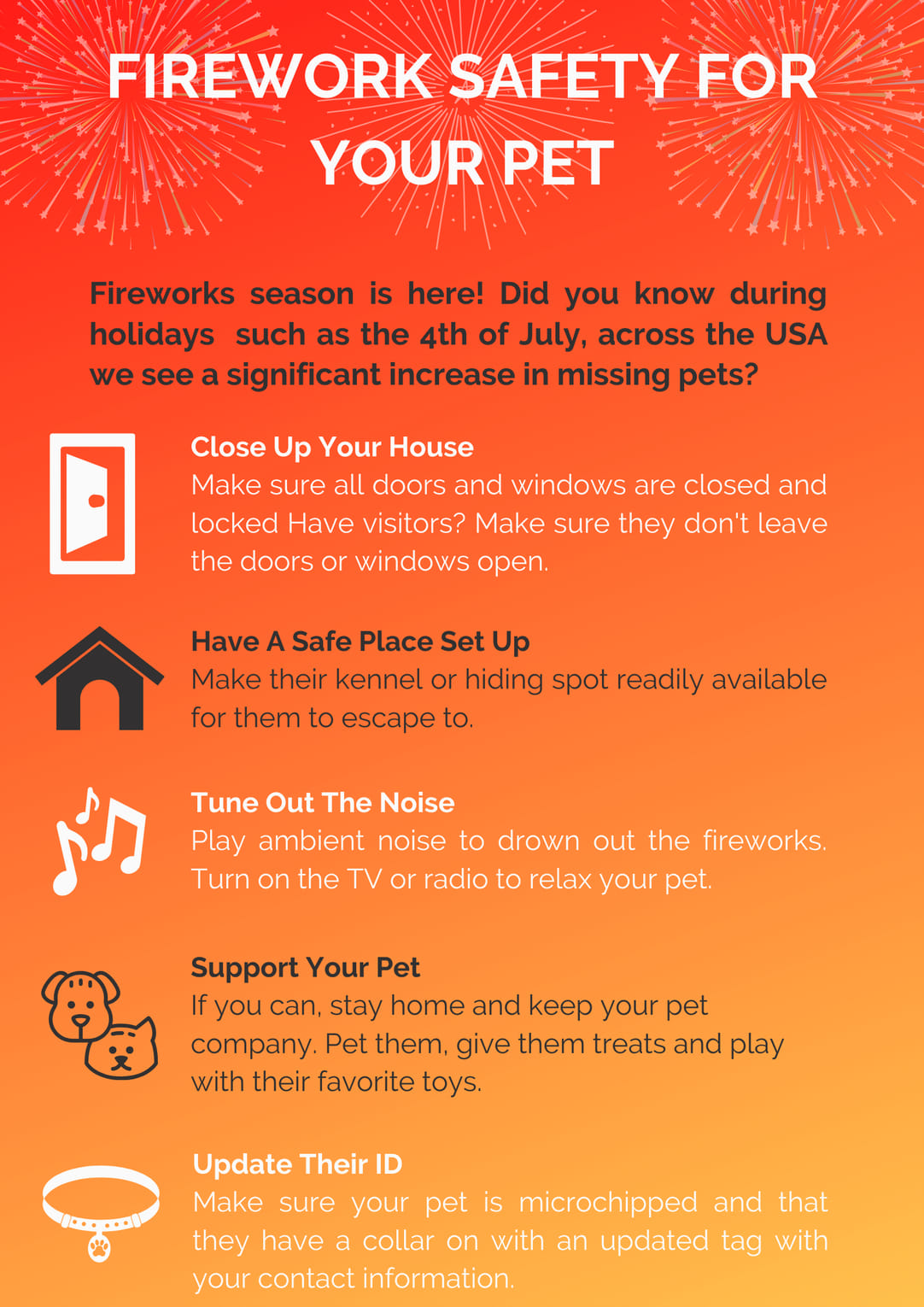 FIREWORK SAFETY FOR YOUR PET

Fireworks season is here! Did you know during holidays such as the 4th of July, across the USA we see a significant increase in missing pets?

Close Up Your House
Make sure all doors and windows are closed and locked Have visitors? Make sure they don't leave the doors or windows open.

Have A Safe Place Set Up
Make their kennel or hiding spot readily available for them to escape to.

Tune Out The Noise
Play ambient noise to drown out the fireworks. Turn on the TV or radio to relax your pet.

Support Your Pet
If you can, stay home and keep your pet company. Pet them, give them treats and play with their favorite toys.

Update Their ID
Make sure your pet is microchipped and that they have a collar on with an updated tag with your contact information.